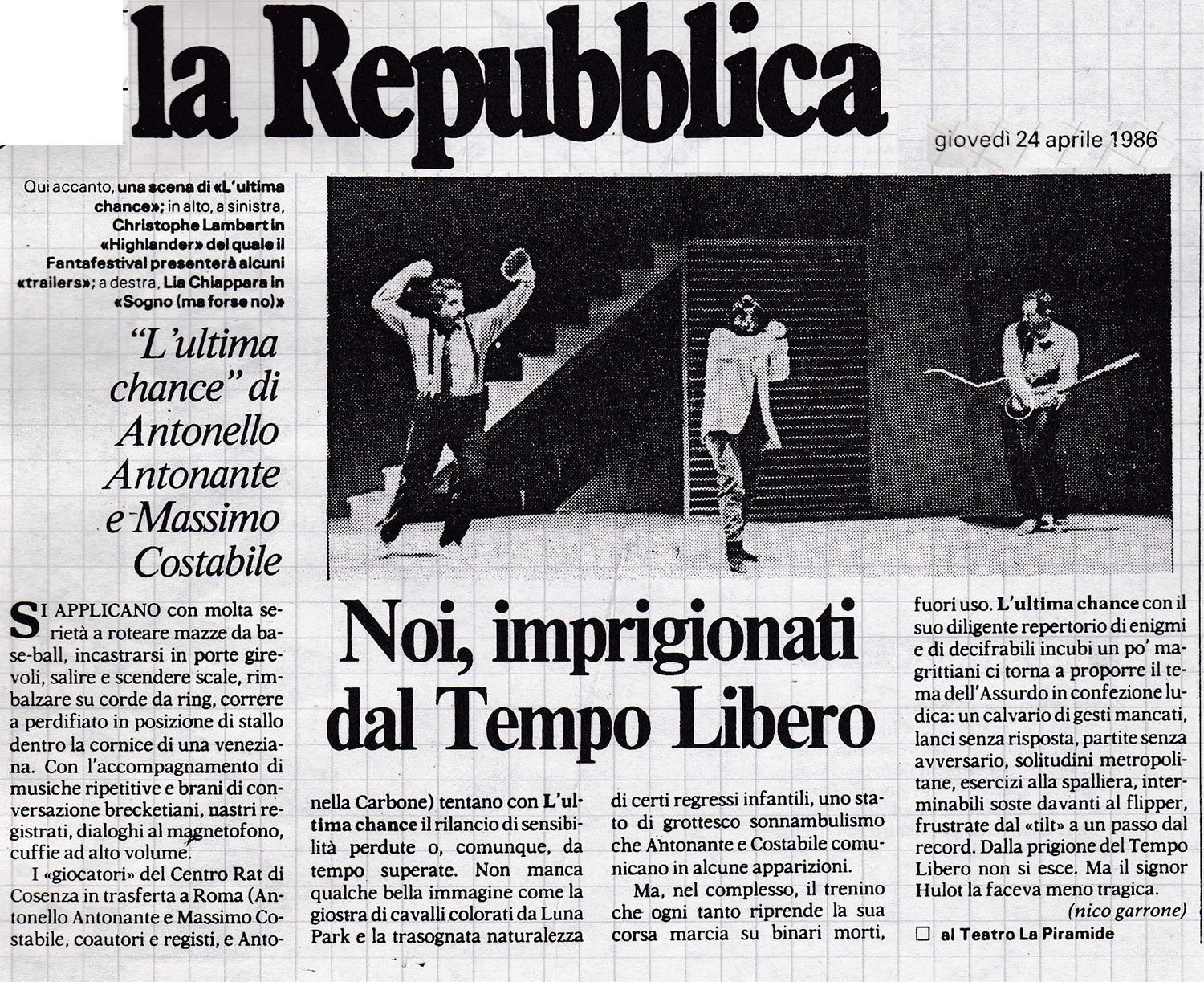 la Repubblica

giovedì 24 aprile 1986

Qui accanto, una scena di «L'ultima chance»; in alto, a sinistra, Christophe Lambert in «Highlander» del quale il Fantafestival presenterà alcuni «trailers»; a destra, Lia Chiappara in «Sogno (ma forse no)»

"L'ultima chance" di Antonello Antonante e Massimo Costabile

Noi, imprigionati dal Tempo Libero

SI APPLICANO con molta serietà a roteare mazze da base-ball, incastrarsi in porte girevoli, salire e scendere scale, rimbalzare su corde da ring, correre a perdifiato in posizione di stallo dentro la cornice di una veneziana. Con l'accompagnamento di musiche ripetitive e brani di conversazione brecketiani, nastri registrati, dialoghi al magnetofono, cuffie ad alto volume.

I «giocatori» del Centro Rat di Cosenza in trasferta a Roma (Antonello Antonante e Massimo Costabile, coautori e registi, e Antonella Carbone) tentano con L'ultima chance il rilancio di sensibilità perdute o, comunque, da tempo superate. Non manca qualche bella immagine come la giostra di cavalli colorati da Luna Park e la trasognata naturalezza di certi regressi infantili, uno stato di grottesco sonnambulismo che Antonante e Costabile comunicano in alcune apparizioni.

Ma, nel complesso, il trenino che ogni tanto riprende la sua corsa marcia su binari morti, fuori uso. L'ultima chance con il suo diligente repertorio di enigmi e di decifrabili incubi un po' magrittiani ci torna a proporre il tema dell'Assurdo in confezione ludica: un calvario di gesti mancati, lanci senza risposta, partite senza avversario, solitudini metropolitane, esercizi alla spalliera, interminabili soste davanti al flipper, frustrate dal «tilt» a un passo dal record. Dalla prigione del Tempo Libero non si esce. Ma il signor Hulot la faceva meno tragica.

(nico garrone)

☐ al Teatro La Piramide